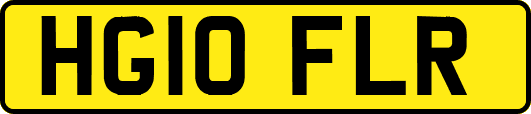 HG10 FLR